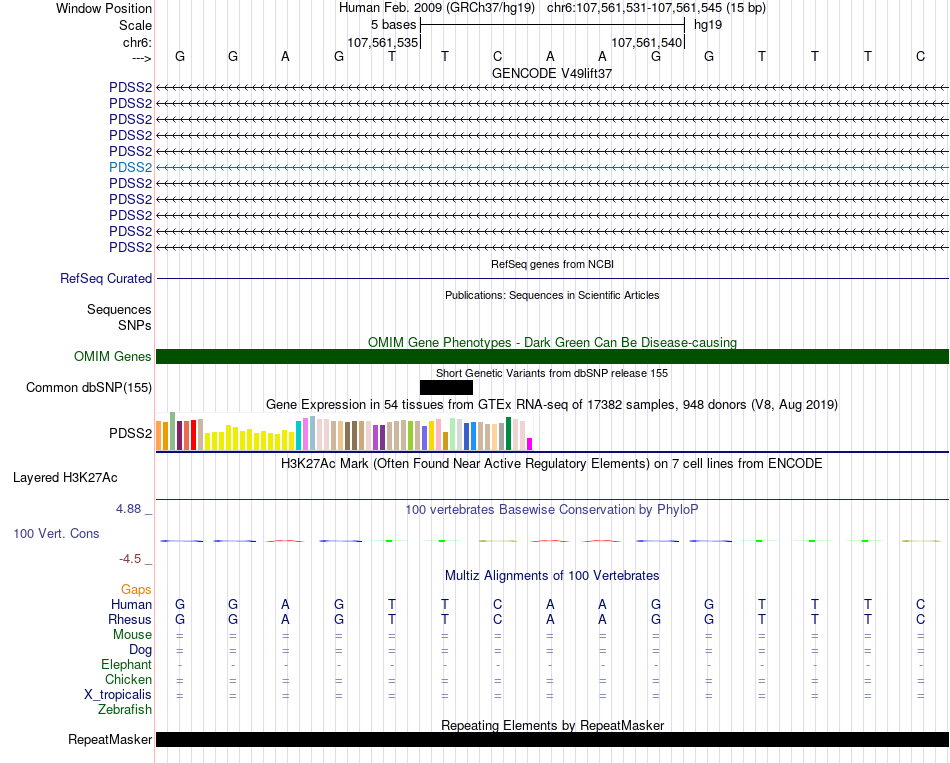 Window Position Human Feb. 2009 (GRCh37/hg19) chr6:107,561,531-107,561,545 (15 bp)
Scale 5 bases hg19
chr6: 107,561,535 107,561,540
---> G G A G T T C A A G G T T T C
GENCODE V49lift37
PDSS2
PDSS2
PDSS2
PDSS2
PDSS2
PDSS2
PDSS2
PDSS2
PDSS2
PDSS2
PDSS2
RefSeq genes from NCBI
RefSeq Curated
Publications: Sequences in Scientific Articles
Sequences
SNPs
OMIM Gene Phenotypes - Dark Green Can Be Disease-causing
OMIM Genes
Short Genetic Variants from dbSNP release 155
Common dbSNP(155)
Gene Expression in 54 tissues from GTEx RNA-seq of 17382 samples, 948 donors (V8, Aug 2019)
PDSS2
H3K27Ac Mark (Often Found Near Active Regulatory Elements) on 7 cell lines from ENCODE
Layered H3K27Ac
4.88 _
100 vertebrates Basewise Conservation by PhyloP
100 Vert. Cons
-4.5 _
Multiz Alignments of 100 Vertebrates
Gaps
Human G G A G T T C A A G G T T T C
Rhesus G G A G T T C A A G G T T T C
Mouse = = = = = = = = = = = = = = =
Dog = = = = = = = = = = = = = = =
Elephant - - - - - - - - - - - - - - -
Chicken = = = = = = = = = = = = = = =
X_tropicalis = = = = = = = = = = = = = = =
Zebrafish
Repeating Elements by RepeatMasker
RepeatMasker